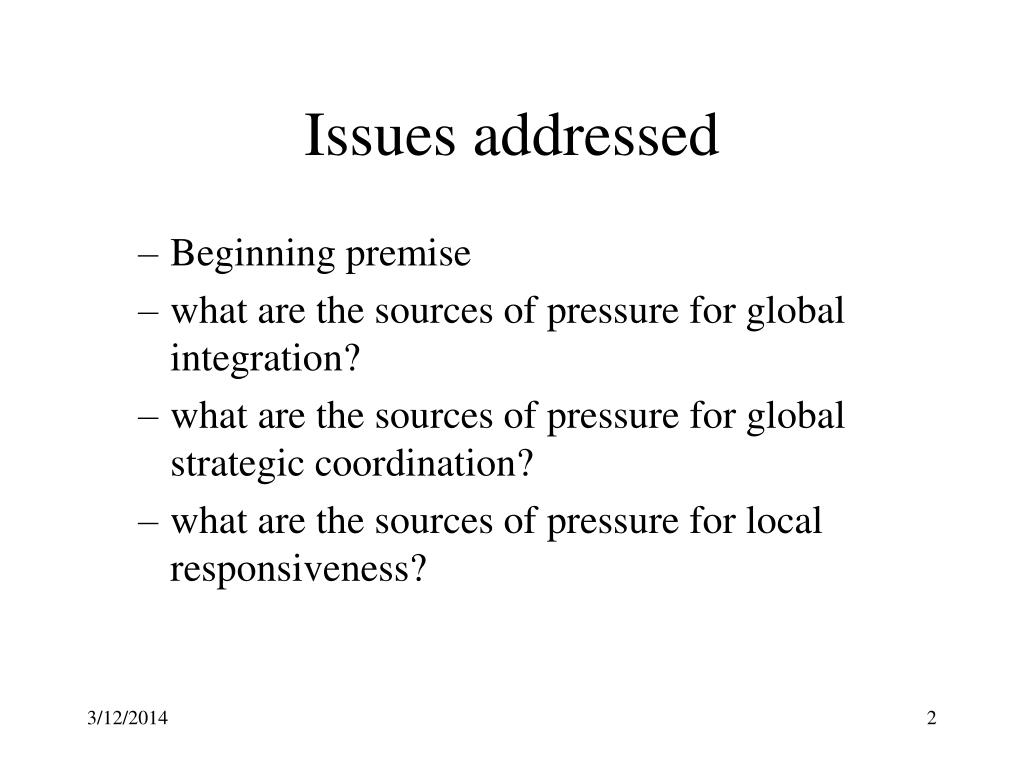 Issues addressed

– Beginning premise
– what are the sources of pressure for global integration?
– what are the sources of pressure for global strategic coordination?
– what are the sources of pressure for local responsiveness?

3/12/2014

2